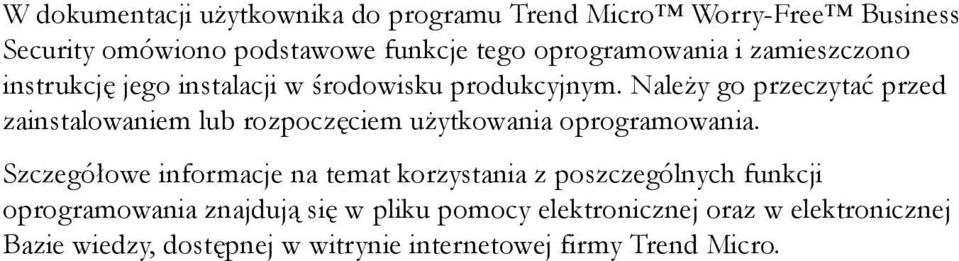 W dokumentacji użytkownika do programu Trend Micro™ Worry-Free™ Business Security omówiono podstawowe funkcje tego oprogramowania i zamieszczono instrukcję jego instalacji w środowisku produkcyjnym. Należy go przeczytać przed zainstalowaniem lub rozpoczęciem użytkowania oprogramowania.

Szczegółowe informacje na temat korzystania z poszczególnych funkcji oprogramowania znajdują się w pliku pomocy elektronicznej oraz w elektronicznej Bazie wiedzy, dostępnej w witrynie internetowej firmy Trend Micro.